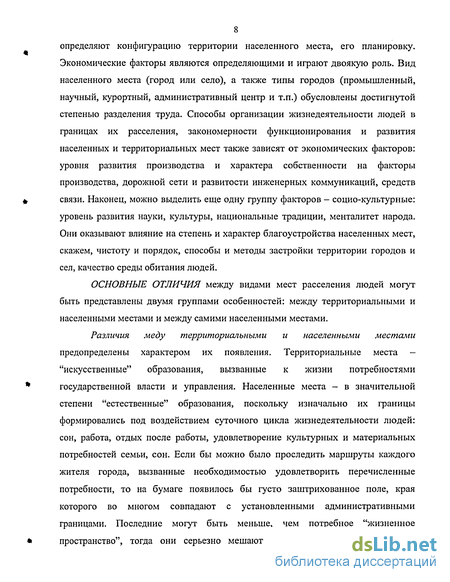 8

определяют конфигурацию территории населенного места, его планировку. Экономические факторы являются определяющими и играют двоякую роль. Вид населенного места (город или село), а также типы городов (промышленный, научный, курортный, административный центр и т.п.) обусловлены достигнутой степенью разделения труда. Способы организации жизнедеятельности людей в границах их расселения, закономерности функционирования и развития населенных и территориальных мест также зависят от экономических факторов: уровня развития производства и характера собственности на факторы производства, дорожной сети и развитости инженерных коммуникаций, средств связи. Наконец, можно выделить еще одну группу факторов – социо-культурные: уровень развития науки, культуры, национальные традиции, менталитет народа. Они оказывают влияние на степень и характер благоустройства населенных мест, скажем, чистоту и порядок, способы и методы застройки территории городов и сел, качество среды обитания людей.

ОСНОВНЫЕ ОТЛИЧИЯ между видами мест расселения людей могут быть представлены двумя группами особенностей: между территориальными и населенными местами и между самими населенными местами.

Различия меду территориальными и населенными местами предопределены характером их появления. Территориальные места – “искусственные” образования, вызванные к жизни потребностями государственной власти и управления. Населенные места – в значительной степени “естественные” образования, поскольку изначально их границы формировались под воздействием суточного цикла жизнедеятельности людей: сон, работа, отдых после работы, удовлетворение культурных и материальных потребностей семьи, сон. Если бы можно было проследить маршруты каждого жителя города, вызванные необходимостью удовлетворить перечисленные потребности, то на бумаге появилось бы густо заштрихованное поле, края которого во многом совпадают с установленными административными границами. Последние могут быть меньше, чем потребное “жизненное пространство”, тогда они серьезно мешают

dsLib.net
библиотека диссертаций